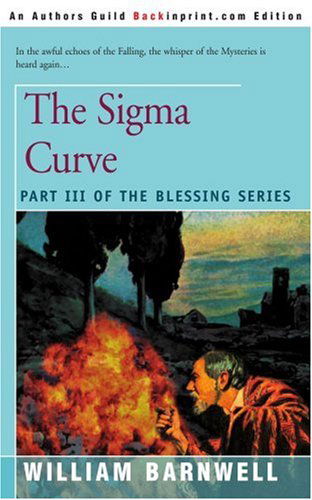 An Authors Guild Backinprint.com Edition

In the awful echoes of the Falling, the whisper of the Mysteries is heard again…

The Sigma Curve

PART III OF THE BLESSING SERIES

WILLIAM BARNWELL